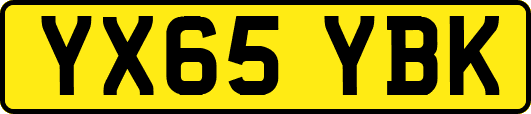 YX65 YBK